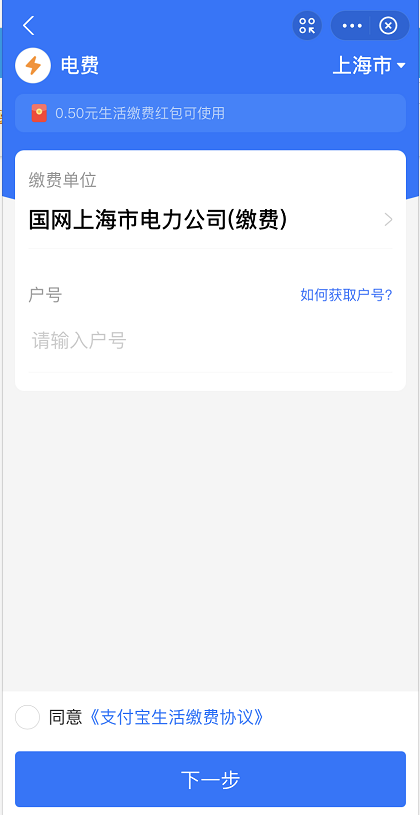 电费

上海市

0.50元生活缴费红包可使用

缴费单位

国网上海市电力公司(缴费)

户号

如何获取户号?

请输入户号

同意《支付宝生活缴费协议》

下一步